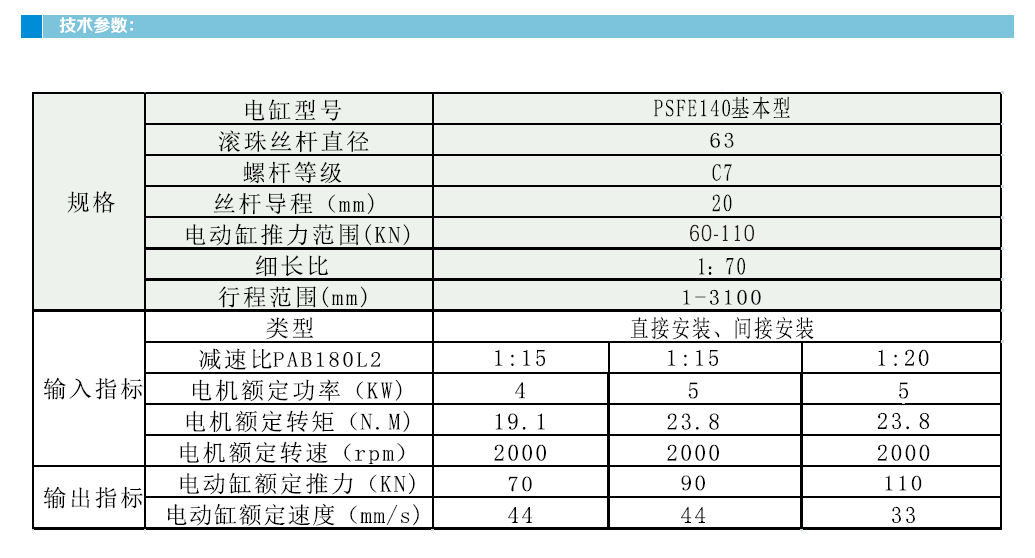 技术参数:

| 规格 | 电缸型号 | PSFE140基本型 | | |
|---|---|---|---|---|
| | 滚珠丝杆直径 | 63 | | |
| | 螺杆等级 | C7 | | |
| | 丝杆导程（mm） | 20 | | |
| | 电动缸推力范围(KN) | 60-110 | | |
| | 细长比 | 1：70 | | |
| | 行程范围(mm) | 1-3100 | | |
| 输入指标 | 类型 | 直接安装、间接安装 | | |
| | 减速比PAB180L2 | 1:15 | 1:15 | 1:20 |
| | 电机额定功率（KW） | 4 | 5 | 5 |
| | 电机额定转矩（N.M） | 19.1 | 23.8 | 23.8 |
| | 电机额定转速（rpm） | 2000 | 2000 | 2000 |
| 输出指标 | 电动缸额定推力（KN） | 70 | 90 | 110 |
| | 电动缸额定速度（mm/s） | 44 | 44 | 33 |